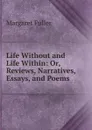 Margaret Fuller

Life Without and Life Within: Or, Reviews, Narratives, Essays, and Poems